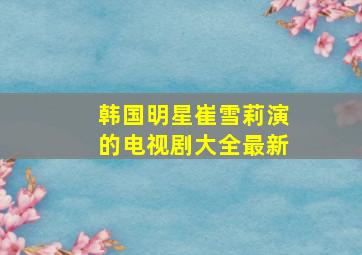 韩国明星崔雪莉演的电视剧大全最新